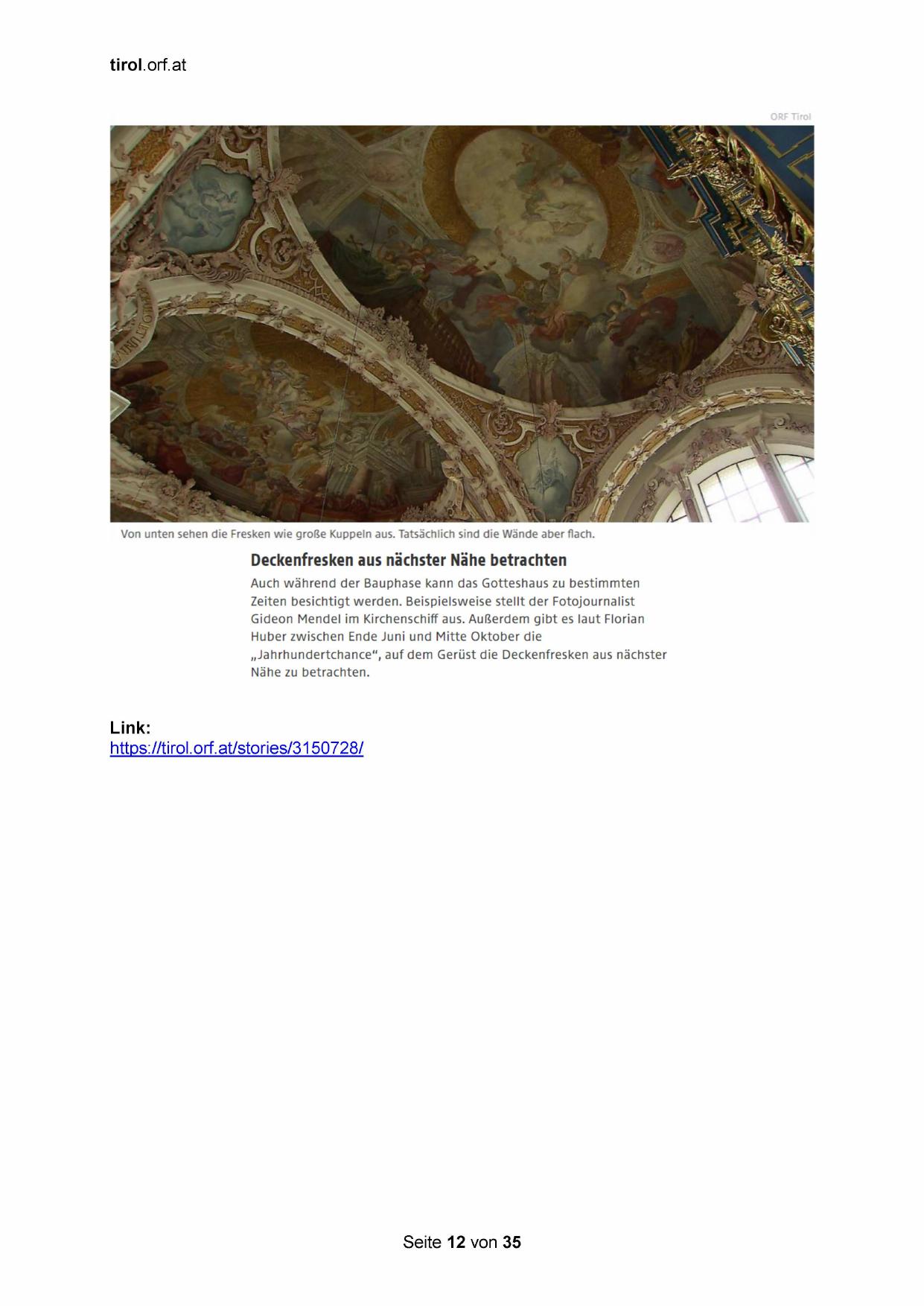 tirol.orf.at

ORF Tirol

Von unten sehen die Fresken wie große Kuppeln aus. Tatsächlich sind die Wände aber flach.

Deckenfresken aus nächster Nähe betrachten

Auch während der Bauphase kann das Gotteshaus zu bestimmten Zeiten besichtigt werden. Beispielsweise stellt der Fotojournalist Gideon Mendel im Kirchenschiff aus. Außerdem gibt es laut Florian Huber zwischen Ende Juni und Mitte Oktober die „Jahrhundertchance“, auf dem Gerüst die Deckenfresken aus nächster Nähe zu betrachten.

Link:
https://tirol.orf.at/stories/3150728/

Seite 12 von 35